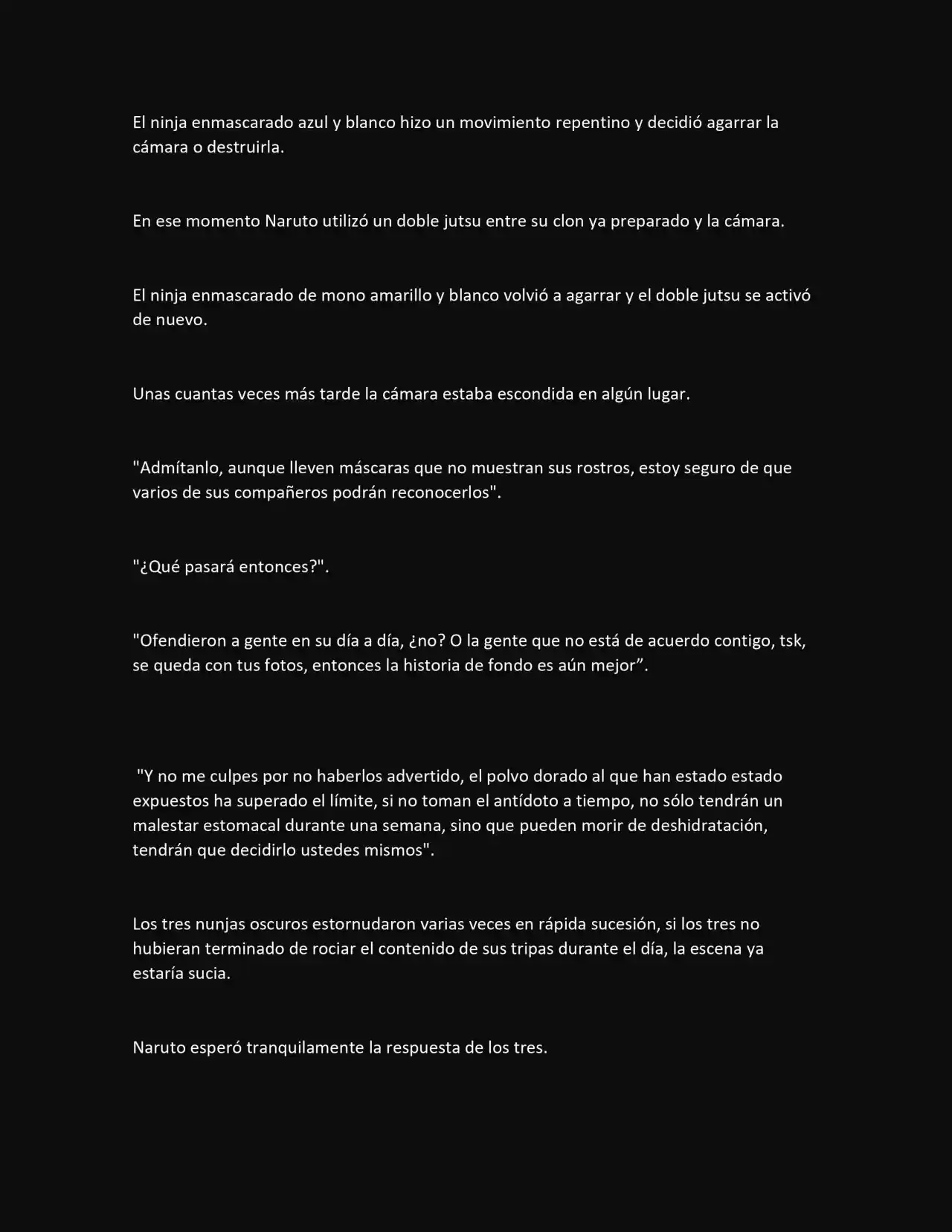 El ninja enmascarado azul y blanco hizo un movimiento repentino y decidió agarrar la cámara o destruirla.

En ese momento Naruto utilizó un doble jutsu entre su clon ya preparado y la cámara.

El ninja enmascarado de mono amarillo y blanco volvió a agarrar y el doble jutsu se activó de nuevo.

Unas cuantas veces más tarde la cámara estaba escondida en algún lugar.

"Admítanlo, aunque lleven máscaras que no muestran sus rostros, estoy seguro de que varios de sus compañeros podrán reconocerlos".

"¿Qué pasará entonces?".

"Ofendieron a gente en su día a día, ¿no? O la gente que no está de acuerdo contigo, tsk, se queda con tus fotos, entonces la historia de fondo es aún mejor”.

"Y no me culpes por no haberlos advertido, el polvo dorado al que han estado estado expuestos ha superado el límite, si no toman el antídoto a tiempo, no sólo tendrán un malestar estomacal durante una semana, sino que pueden morir de deshidratación, tendrán que decidirlo ustedes mismos".

Los tres nunjas oscuros estornudaron varias veces en rápida sucesión, si los tres no hubieran terminado de rociar el contenido de sus tripas durante el día, la escena ya estaría sucia.

Naruto esperó tranquilamente la respuesta de los tres.